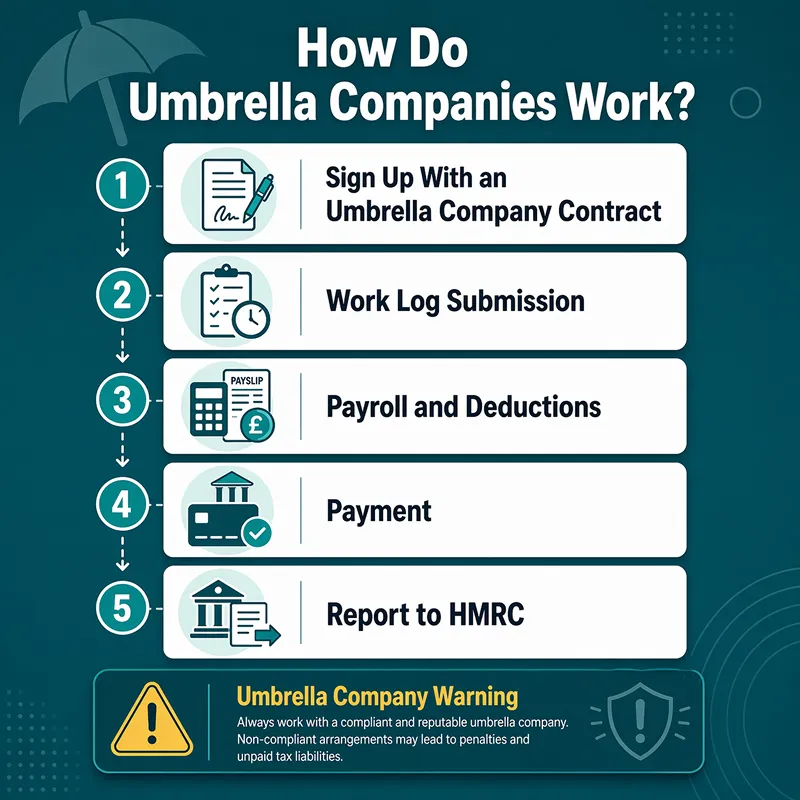 How Do Umbrella Companies Work?

1 Sign Up With an Umbrella Company Contract

2 Work Log Submission

3 PAYSLIP

£

Payroll and Deductions

4 Payment

5 Report to HMRC

Umbrella Company Warning

Always work with a compliant and reputable umbrella company. Non-compliant arrangements may lead to penalties and unpaid tax liabilities.